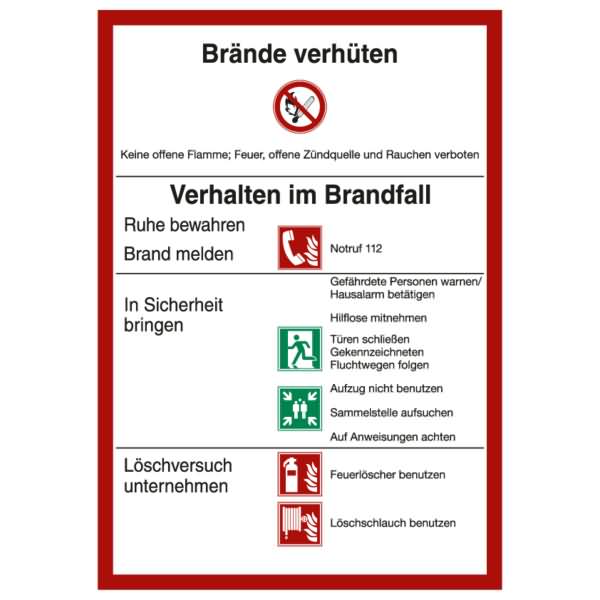 Brände verhüten

Keine offene Flamme; Feuer, offene Zündquelle und Rauchen verboten

Verhalten im Brandfall

Ruhe bewahren

Brand melden

Notruf 112

In Sicherheit bringen

Gefährdete Personen warnen/
Hausalarm betätigen

Hilflose mitnehmen

Türen schließen
Gekennzeichneten
Fluchtwegen folgen

Aufzug nicht benutzen

Sammelstelle aufsuchen

Auf Anweisungen achten

Löschversuch unternehmen

Feuerlöscher benutzen

Löschschlauch benutzen